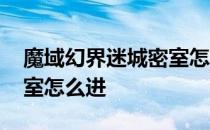 魔域幻界迷城密室怎
室怎么进